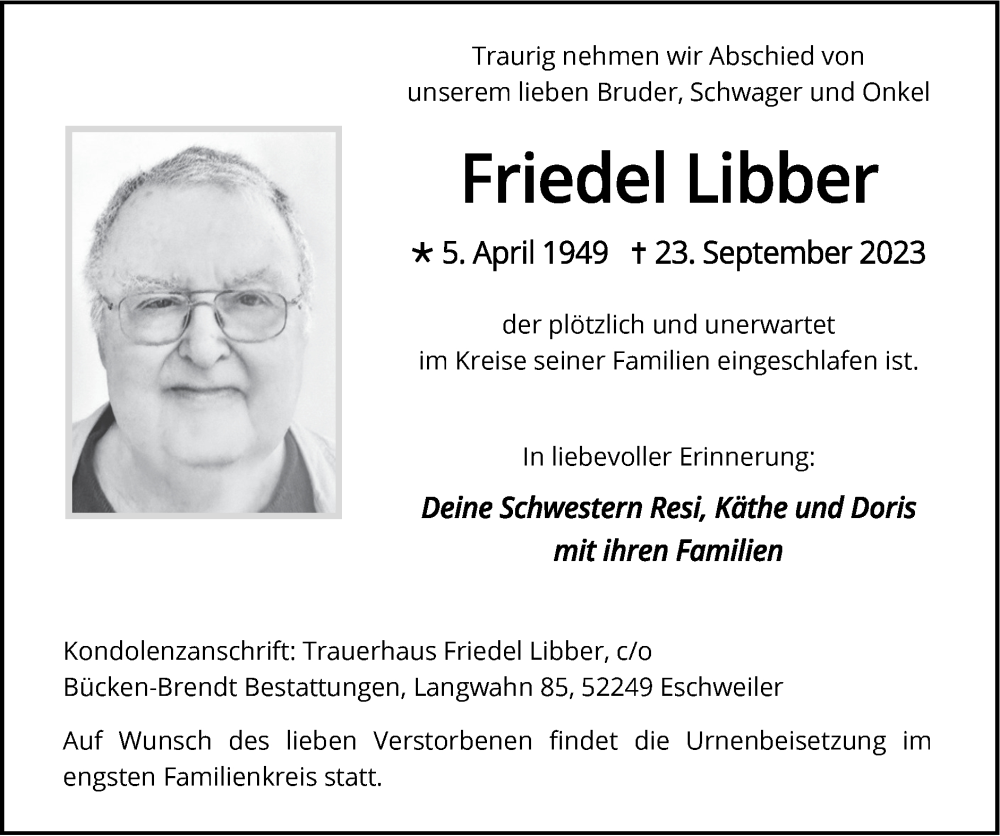 Traurig nehmen wir Abschied von unserem lieben Bruder, Schwager und Onkel

Friedel Libber

* 5. April 1949 † 23. September 2023

der plötzlich und unerwartet im Kreise seiner Familien eingeschlafen ist.

In liebevoller Erinnerung:

Deine Schwestern Resi, Käthe und Doris mit ihren Familien

Kondolenzanschrift: Trauerhaus Friedel Libber, c/o Bücken-Brendt Bestattungen, Langwahn 85, 52249 Eschweiler

Auf Wunsch des lieben Verstorbenen findet die Urnenbeisetzung im engsten Familienkreis statt.